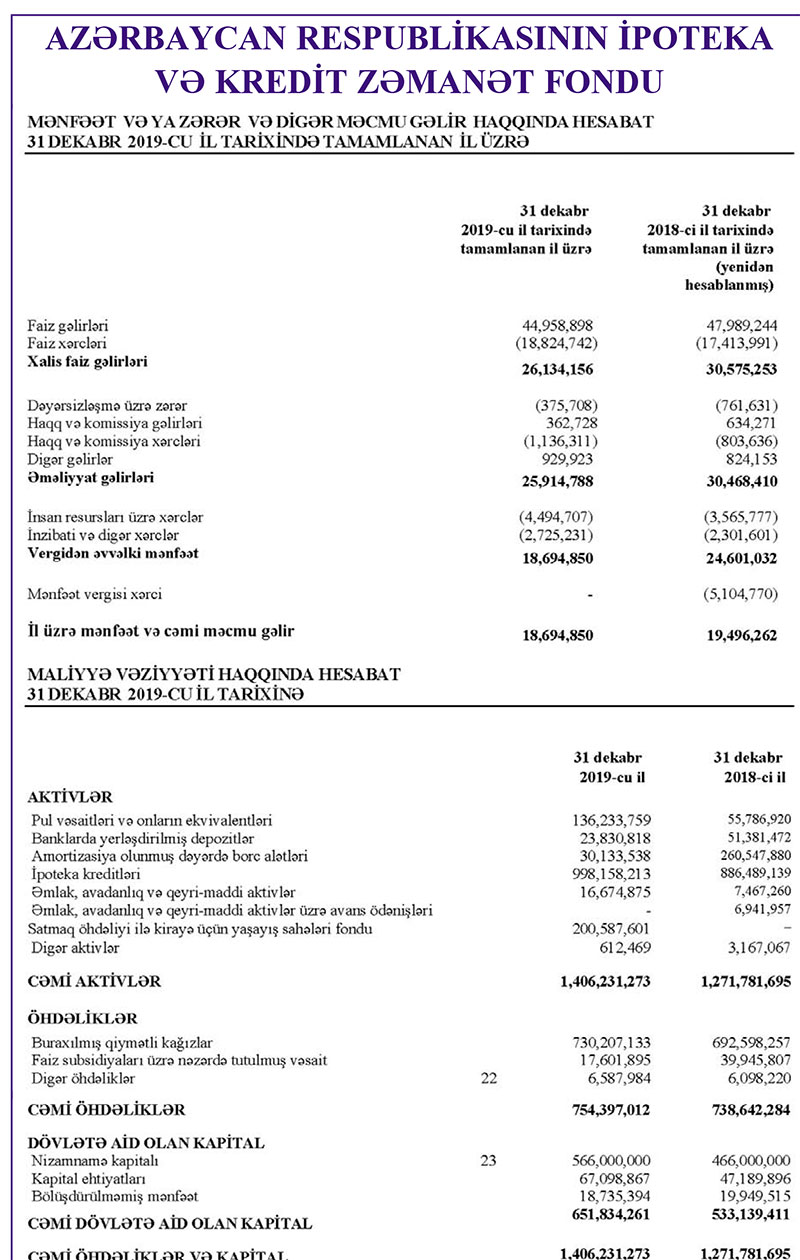 AZƏRBAYCAN RESPUBLİKASININ İPOTEKA VƏ KREDİT ZƏMANƏT FONDU

MƏNFƏƏT VƏ YA ZƏRƏR VƏ DİGƏR MƏCMU GƏLİR HAQQINDA HESABAT
31 DEKABR 2019-CU İL TARİXİNDƏ TAMAMLANAN İL ÜZRƏ

| | 31 dekabr 2019-cu il tarixində tamamlanan il üzrə | 31 dekabr 2018-ci il tarixində tamamlanan il üzrə (yenidən hesablanmış) |
|---|---|---|
| Faiz gəlirləri | 44,958,898 | 47,989,244 |
| Faiz xərcləri | (18,824,742) | (17,413,991) |
| Xalis faiz gəlirləri | 26,134,156 | 30,575,253 |
| Dəyərsizləşmə üzrə zərər | (375,708) | (761,631) |
| Haqq və komissiya gəlirləri | 362,728 | 634,271 |
| Haqq və komissiya xərcləri | (1,136,311) | (803,636) |
| Digər gəlirlər | 929,923 | 824,153 |
| Əməliyyat gəlirləri | 25,914,788 | 30,468,410 |
| İnsan resursları üzrə xərclər | (4,494,707) | (3,565,777) |
| İnzibati və digər xərclər | (2,725,231) | (2,301,601) |
| Vergidən əvvəlki mənfəət | 18,694,850 | 24,601,032 |
| Mənfəət vergisi xərci | - | (5,104,770) |
| İl üzrə mənfəət və cəmi məcmu gəlir | 18,694,850 | 19,496,262 |

MALİYYƏ VƏZİYYƏTİ HAQQINDA HESABAT
31 DEKABR 2019-CU İL TARİXİNƏ

| | | 31 dekabr 2019-cu il | 31 dekabr 2018-ci il |
|---|---|---|---|
| AKTİVLƏR | | | |
| Pul vəsaitləri və onların ekvivalentləri | | 136,233,759 | 55,786,920 |
| Banklarda yerləşdirilmiş depozitlər | | 23,830,818 | 51,381,472 |
| Amortizasiya olunmuş dəyərdə borc alətləri | | 30,133,538 | 260,547,880 |
| İpoteka kreditləri | | 998,158,213 | 886,489,139 |
| Əmlak, avadanlıq və qeyri-maddi aktivlər | | 16,674,875 | 7,467,260 |
| Əmlak, avadanlıq və qeyri-maddi aktivlər üzrə avans ödənişləri | | - | 6,941,957 |
| Satmaq öhdəliyi ilə kirayə üçün yaşayış sahələri fondu | | 200,587,601 | – |
| Digər aktivlər | | 612,469 | 3,167,067 |
| CƏMİ AKTİVLƏR | | 1,406,231,273 | 1,271,781,695 |
| ÖHDƏLİKLƏR | | | |
| Buraxılmış qiymətli kağızlar | | 730,207,133 | 692,598,257 |
| Faiz subsidiyaları üzrə nəzərdə tutulmuş vəsait | | 17,601,895 | 39,945,807 |
| Digər öhdəliklər | 22 | 6,587,984 | 6,098,220 |
| CƏMİ ÖHDƏLİKLƏR | | 754,397,012 | 738,642,284 |
| DÖVLƏTƏ AİD OLAN KAPİTAL | | | |
| Nizamnamə kapitalı | 23 | 566,000,000 | 466,000,000 |
| Kapital ehtiyatları | | 67,098,867 | 47,189,896 |
| Bölüşdürülməmiş mənfəət | | 18,735,394 | 19,949,515 |
| CƏMİ DÖVLƏTƏ AİD OLAN KAPİTAL | | 651,834,261 | 533,139,411 |
| CƏMİ ÖHDƏLİKLƏR VƏ KAPİTAL | | 1,406,231,273 | 1,271,781,695 |